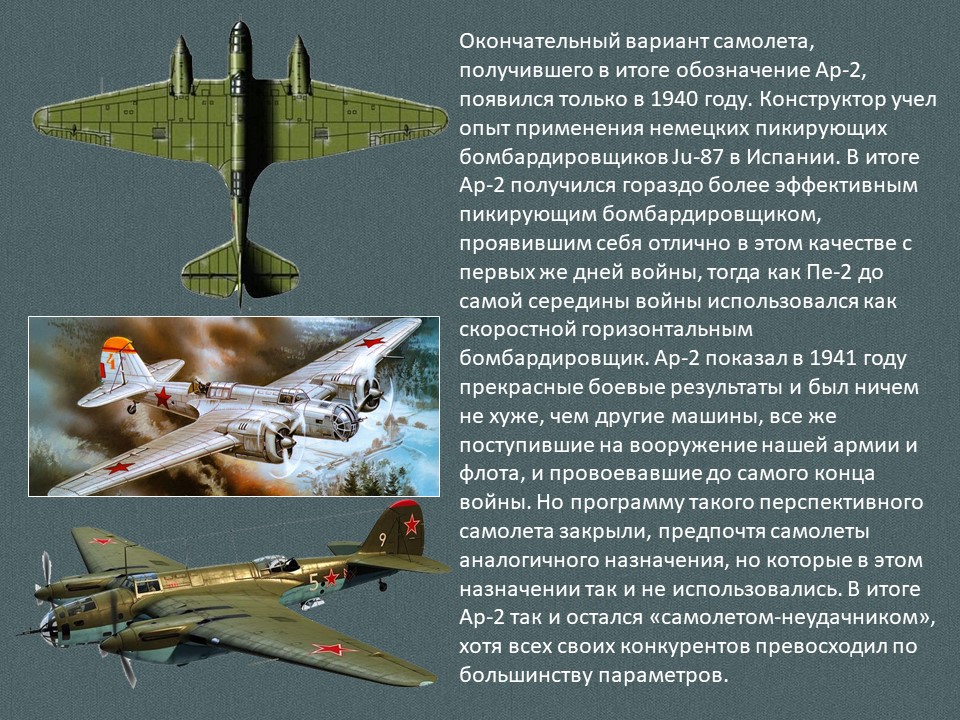 Окончательный вариант самолета, получившего в итоге обозначение Ар-2, появился только в 1940 году. Конструктор учел опыт применения немецких пикирующих бомбардировщиков Ju-87 в Испании. В итоге Ар-2 получился гораздо более эффективным пикирующим бомбардировщиком, проявившим себя отлично в этом качестве с первых же дней войны, тогда как Пе-2 до самой середины войны использовался как скоростной горизонтальным бомбардировщик. Ар-2 показал в 1941 году прекрасные боевые результаты и был ничем не хуже, чем другие машины, все же поступившие на вооружение нашей армии и флота, и провоевавшие до самого конца войны. Но программу такого перспективного самолета закрыли, предпочтя самолеты аналогичного назначения, но которые в этом назначении так и не использовались. В итоге Ар-2 так и остался «самолетом-неудачником», хотя всех своих конкурентов превосходил по большинству параметров.